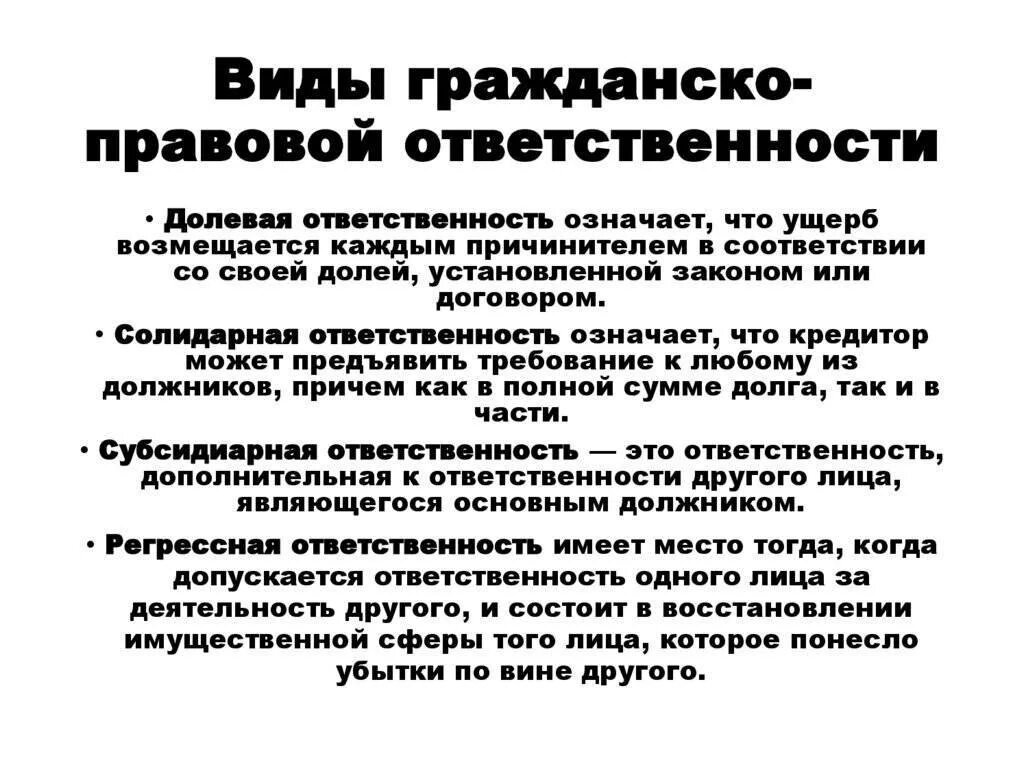 Виды гражданско-правовой ответственности

• Долевая ответственность означает, что ущерб возмещается каждым причинителем в соответствии со своей долей, установленной законом или договором.

• Солидарная ответственность означает, что кредитор может предъявить требование к любому из должников, причем как в полной сумме долга, так и в части.

• Субсидиарная ответственность — это ответственность, дополнительная к ответственности другого лица, являющегося основным должником.

• Регрессная ответственность имеет место тогда, когда допускается ответственность одного лица за деятельность другого, и состоит в восстановлении имущественной сферы того лица, которое понесло убытки по вине другого.